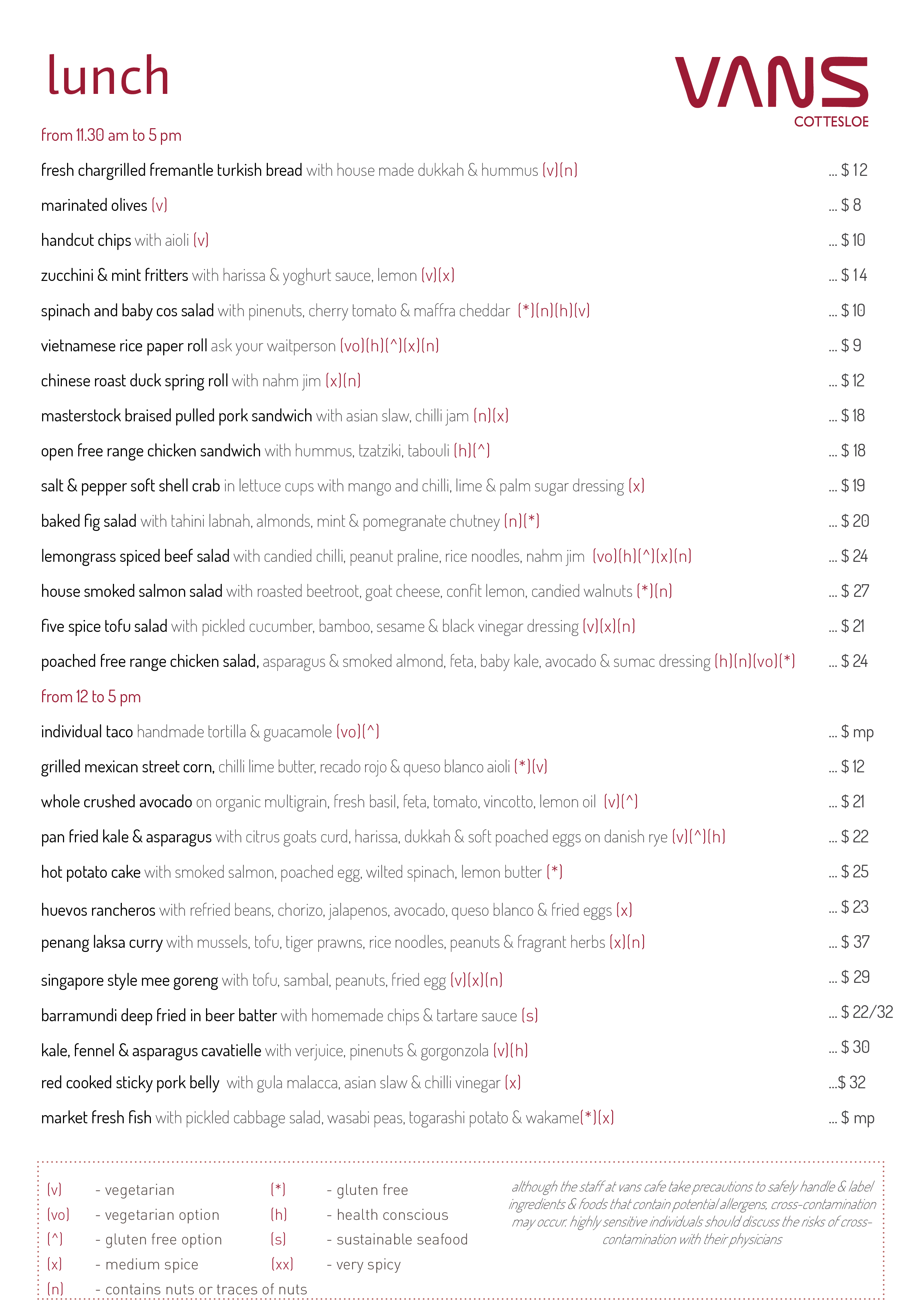 lunch

VANS
COTTESLOE

from 11.30 am to 5 pm

fresh chargrilled fremantle turkish bread with house made dukkah & hummus (v)(n) ... $ 12

marinated olives (v) ... $ 8

handcut chips with aioli (v) ... $ 10

zucchini & mint fritters with harissa & yoghurt sauce, lemon (v)(x) ... $ 14

spinach and baby cos salad with pinenuts, cherry tomato & maffra cheddar (*)(n)(h)(v) ... $ 10

vietnamese rice paper roll ask your waitperson (vo)(h)(^)(x)(n) ... $ 9

chinese roast duck spring roll with nahm jim (x)(n) ... $ 12

masterstock braised pulled pork sandwich with asian slaw, chilli jam (n)(x) ... $ 18

open free range chicken sandwich with hummus, tzatziki, tabouli (h)(^) ... $ 18

salt & pepper soft shell crab in lettuce cups with mango and chilli, lime & palm sugar dressing (x) ... $ 19

baked fig salad with tahini labnah, almonds, mint & pomegranate chutney (n)(*) ... $ 20

lemongrass spiced beef salad with candied chilli, peanut praline, rice noodles, nahm jim (vo)(h)(^)(x)(n) ... $ 24

house smoked salmon salad with roasted beetroot, goat cheese, confit lemon, candied walnuts (*)(n) ... $ 27

five spice tofu salad with pickled cucumber, bamboo, sesame & black vinegar dressing (v)(x)(n) ... $ 21

poached free range chicken salad, asparagus & smoked almond, feta, baby kale, avocado & sumac dressing (h)(n)(vo)(*) ... $ 24

from 12 to 5 pm

individual taco handmade tortilla & guacamole (vo)(^) ... $ mp

grilled mexican street corn, chilli lime butter, recado rojo & queso blanco aioli (*)(v) ... $ 12

whole crushed avocado on organic multigrain, fresh basil, feta, tomato, vincotto, lemon oil (v)(^) ... $ 21

pan fried kale & asparagus with citrus goats curd, harissa, dukkah & soft poached eggs on danish rye (v)(^)(h) ... $ 22

hot potato cake with smoked salmon, poached egg, wilted spinach, lemon butter (*) ... $ 25

huevos rancheros with refried beans, chorizo, jalapenos, avocado, queso blanco & fried eggs (x) ... $ 23

penang laksa curry with mussels, tofu, tiger prawns, rice noodles, peanuts & fragrant herbs (x)(n) ... $ 37

singapore style mee goreng with tofu, sambal, peanuts, fried egg (v)(x)(n) ... $ 29

barramundi deep fried in beer batter with homemade chips & tartare sauce (s) ... $ 22/32

kale, fennel & asparagus cavatielle with verjuice, pinenuts & gorgonzola (v)(h) ... $ 30

red cooked sticky pork belly with gula malacca, asian slaw & chilli vinegar (x) ...$ 32

market fresh fish with pickled cabbage salad, wasabi peas, togarashi potato & wakame(*)(x) ... $ mp

(v) - vegetarian
(vo) - vegetarian option
(^) - gluten free option
(x) - medium spice
(n) - contains nuts or traces of nuts

(*) - gluten free
(h) - health conscious
(s) - sustainable seafood
(xx) - very spicy

although the staff at vans cafe take precautions to safely handle & label ingredients & foods that contain potential allergens, cross-contamination may occur. highly sensitive individuals should discuss the risks of cross-contamination with their physicians